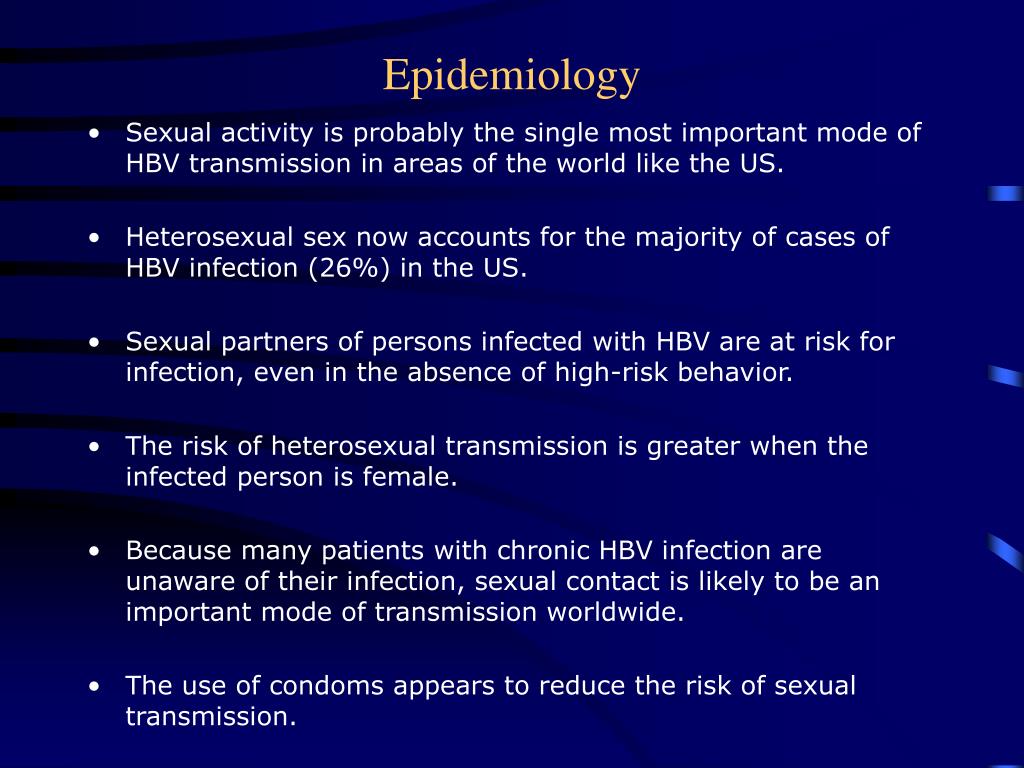 Epidemiology

• Sexual activity is probably the single most important mode of HBV transmission in areas of the world like the US.

• Heterosexual sex now accounts for the majority of cases of HBV infection (26%) in the US.

• Sexual partners of persons infected with HBV are at risk for infection, even in the absence of high-risk behavior.

• The risk of heterosexual transmission is greater when the infected person is female.

• Because many patients with chronic HBV infection are unaware of their infection, sexual contact is likely to be an important mode of transmission worldwide.

• The use of condoms appears to reduce the risk of sexual transmission.